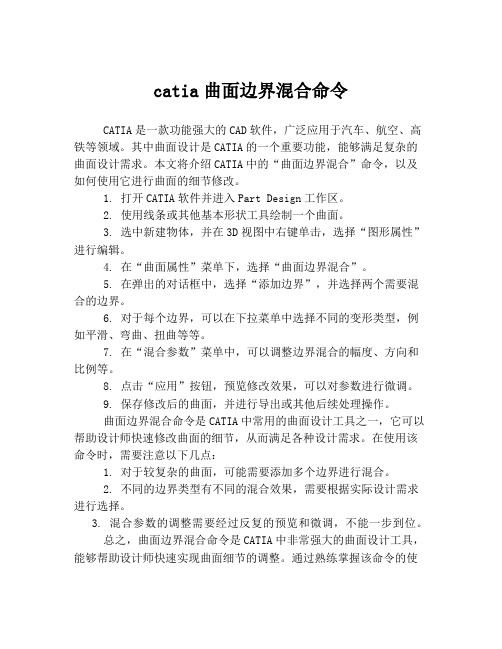 catia 曲面边界混合命令

CATIA 是一款功能强大的 CAD 软件，广泛应用于汽车、航空、高铁等领域。其中曲面设计是 CATIA 的一个重要功能，能够满足复杂的曲面设计需求。本文将介绍 CATIA 中的“曲面边界混合”命令，以及如何使用它进行曲面的细节修改。

1. 打开 CATIA 软件并进入 Part Design 工作区。

2. 使用线条或其他基本形状工具绘制一个曲面。

3. 选中新建物体，并在 3D 视图中右键单击，选择“图形属性”进行编辑。

4. 在“曲面属性”菜单下，选择“曲面边界混合”。

5. 在弹出的对话框中，选择“添加边界”，并选择两个需要混合的边界。

6. 对于每个边界，可以在下拉菜单中选择不同的变形类型，例如平滑、弯曲、扭曲等等。

7. 在“混合参数”菜单中，可以调整边界混合的幅度、方向和比例等。

8. 点击“应用”按钮，预览修改效果，可以对参数进行微调。

9. 保存修改后的曲面，并进行导出或其他后续处理操作。

曲面边界混合命令是 CATIA 中常用的曲面设计工具之一，它可以帮助设计师快速修改曲面的细节，从而满足各种设计需求。在使用该命令时，需要注意以下几点：

1. 对于较复杂的曲面，可能需要添加多个边界进行混合。

2. 不同的边界类型有不同的混合效果，需要根据实际设计需求进行选择。

3. 混合参数的调整需要经过反复的预览和微调，不能一步到位。

总之，曲面边界混合命令是 CATIA 中非常强大的曲面设计工具，能够帮助设计师快速实现曲面细节的调整。通过熟练掌握该命令的使